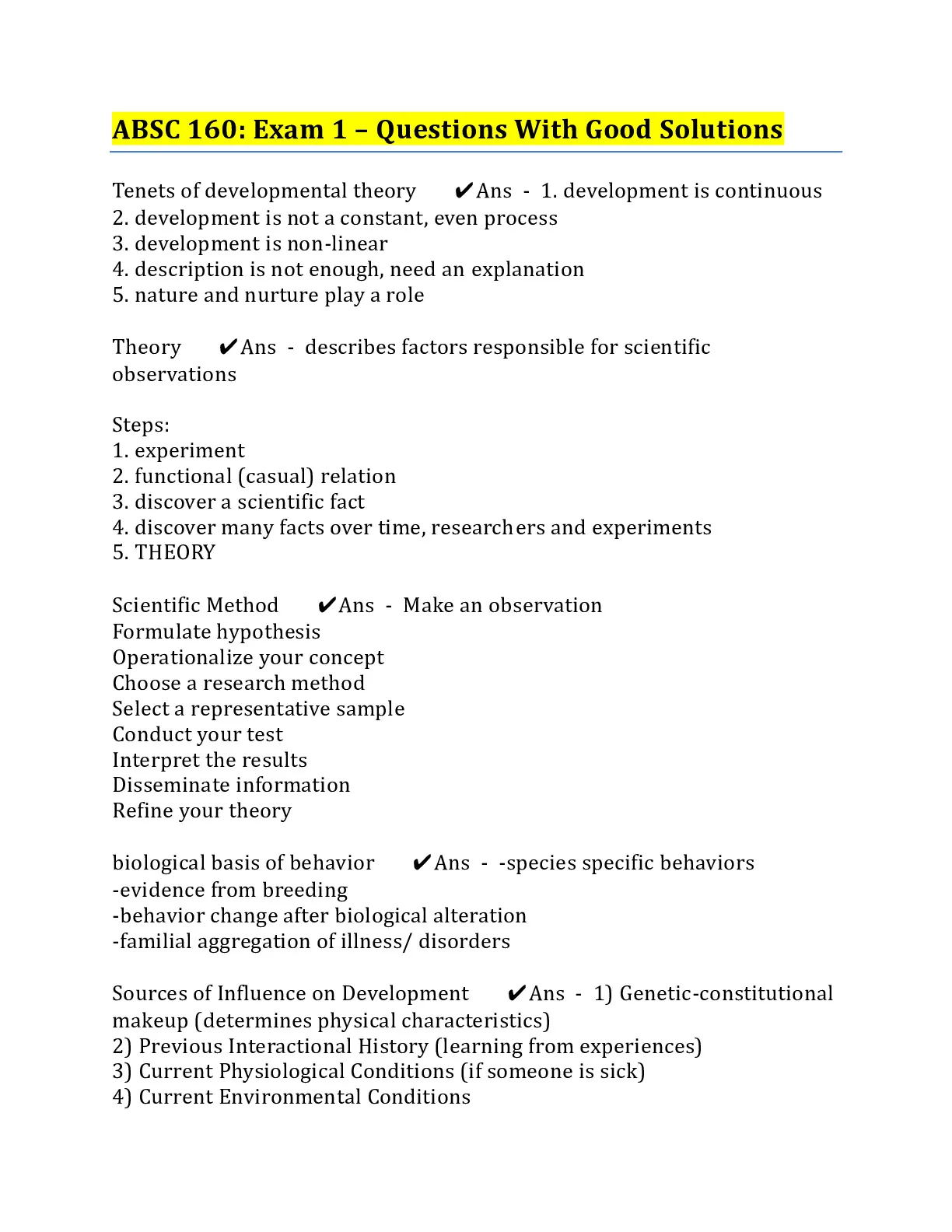 ABSC 160: Exam 1 – Questions With Good Solutions

Tenets of developmental theory ✔Ans - 1. development is continuous
2. development is not a constant, even process
3. development is non-linear
4. description is not enough, need an explanation
5. nature and nurture play a role

Theory ✔Ans - describes factors responsible for scientific observations

Steps:
1. experiment
2. functional (casual) relation
3. discover a scientific fact
4. discover many facts over time, researchers and experiments
5. THEORY

Scientific Method ✔Ans - Make an observation
Formulate hypothesis
Operationalize your concept
Choose a research method
Select a representative sample
Conduct your test
Interpret the results
Disseminate information
Refine your theory

biological basis of behavior ✔Ans - -species specific behaviors
-evidence from breeding
-behavior change after biological alteration
-familial aggregation of illness/ disorders

Sources of Influence on Development ✔Ans - 1) Genetic-constitutional makeup (determines physical characteristics)
2) Previous Interactional History (learning from experiences)
3) Current Physiological Conditions (if someone is sick)
4) Current Environmental Conditions